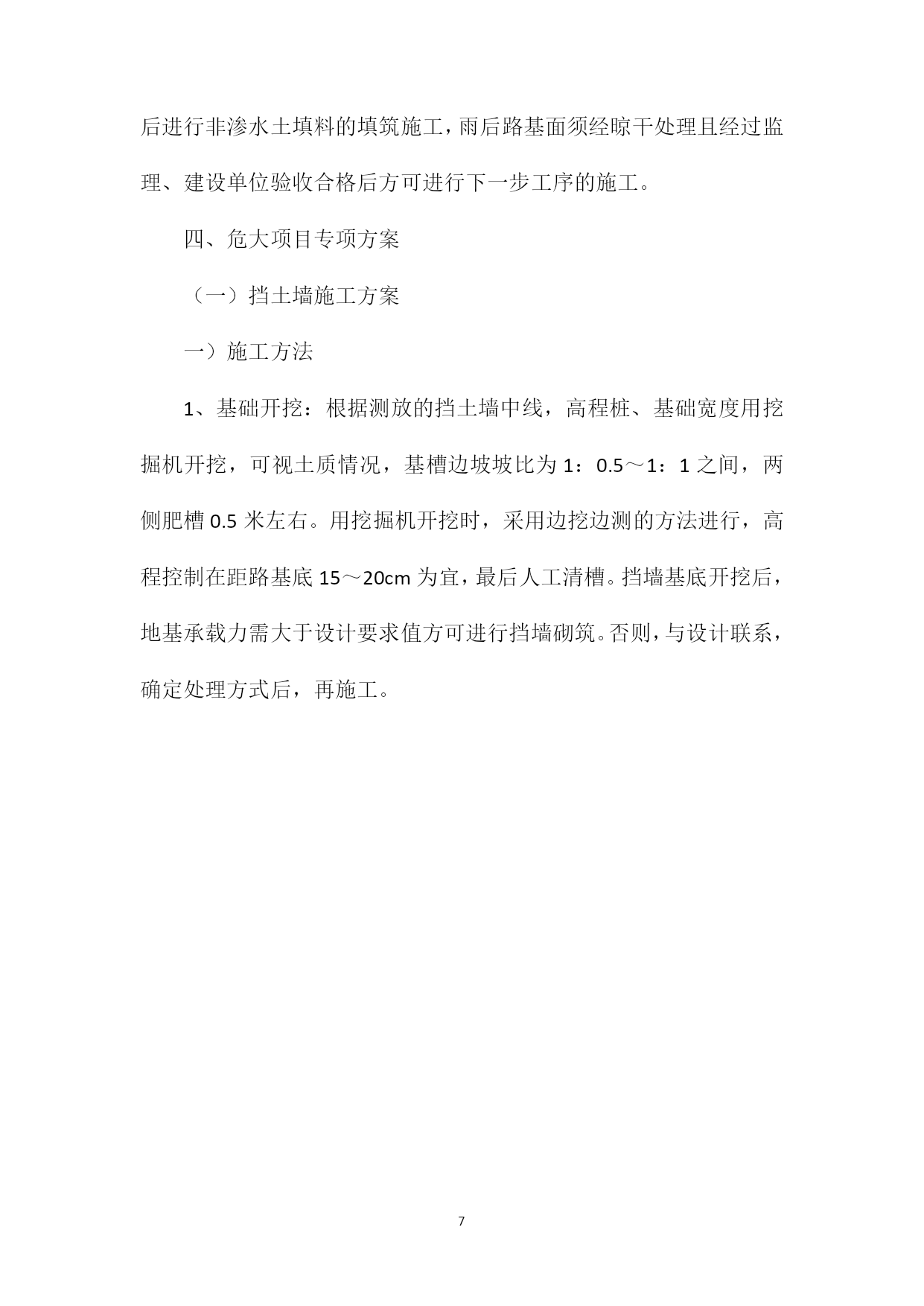 后进行非渗水土填料的填筑施工，雨后路基面须经晾干处理且经过监理、建设单位验收合格后方可进行下一步工序的施工。

四、危大项目专项方案

（一）挡土墙施工方案

一）施工方法

1、基础开挖：根据测放的挡土墙中线，高程桩、基础宽度用挖掘机开挖，可视土质情况，基槽边坡坡比为 1：0.5～1：1 之间，两侧肥槽 0.5 米左右。用挖掘机开挖时，采用边挖边测的方法进行，高程控制在距路基底 15～20cm 为宜，最后人工清槽。挡墙基底开挖后，地基承载力需大于设计要求值方可进行挡墙砌筑。否则，与设计联系，确定处理方式后，再施工。

7